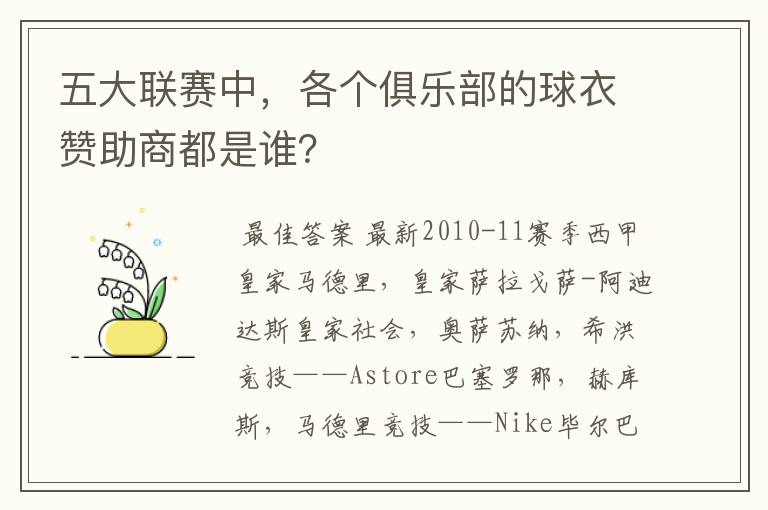 五大联赛中，各个俱乐部的球衣赞助商都是谁？

最佳答案 最新2010-11赛季西甲皇家马德里，皇家萨拉戈萨-阿迪达斯皇家社会，奥萨苏纳，希洪竞技——Astore巴塞罗那，赫库斯，马德里竞技——Nike毕尔巴